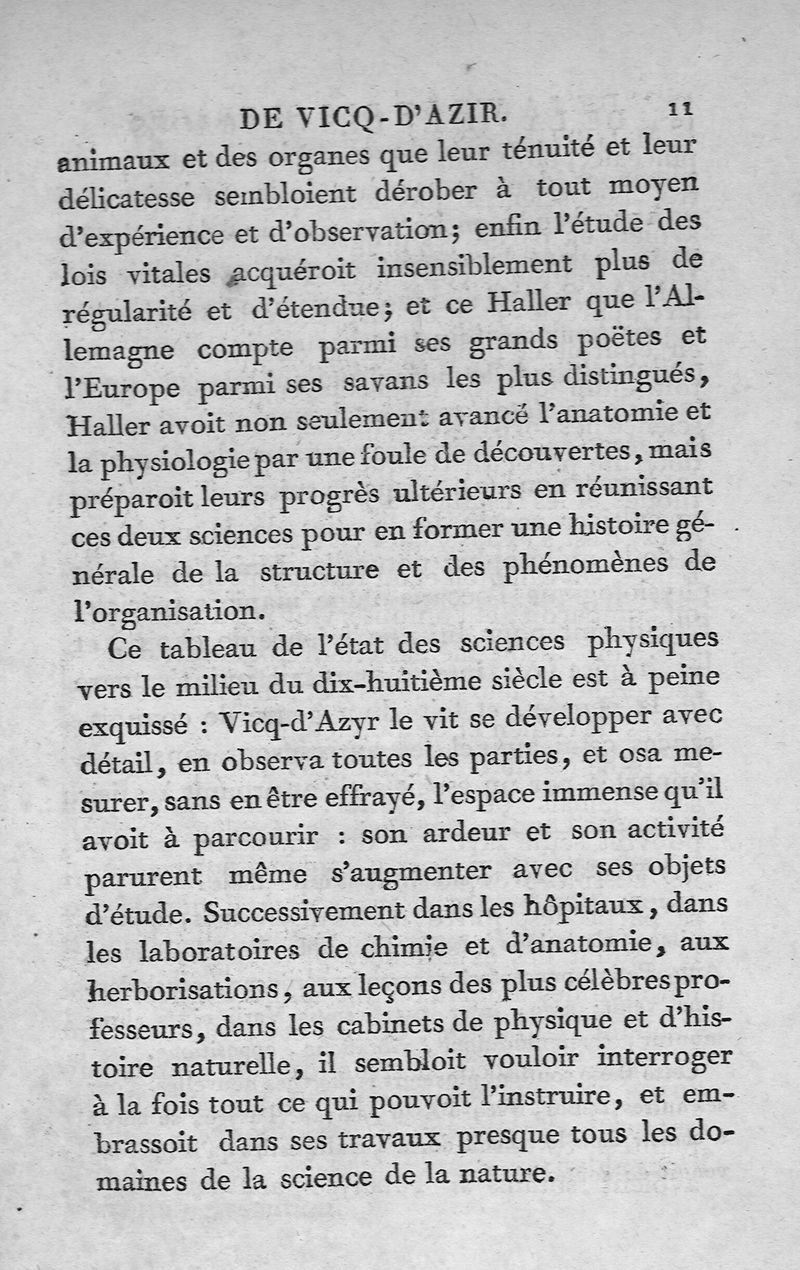 DE VICQ-D'AZIR. 11

animaux et des organes que leur ténuité et leur délicatesse sembloient dérober à tout moyen d'expérience et d'observation; enfin l'étude des lois vitales acquéroit insensiblement plus de régularité et d'étendue; et ce Haller que l'Allemagne compte parmi ses grands poëtes et l'Europe parmi ses savans les plus distingués, Haller avoit non seulement avancé l'anatomie et la physiologie par une foule de découvertes, mais préparoit leurs progrès ultérieurs en réunissant ces deux sciences pour en former une histoire générale de la structure et des phénomènes de l'organisation.

Ce tableau de l'état des sciences physiques vers le milieu du dix-huitième siècle est à peine exquissé : Vicq-d'Azyr le vit se développer avec détail, en observa toutes les parties, et osa mesurer, sans en être effrayé, l'espace immense qu'il avoit à parcourir : son ardeur et son activité parurent même s'augmenter avec ses objets d'étude. Successivement dans les hôpitaux, dans les laboratoires de chimie et d'anatomie, aux herborisations, aux leçons des plus célèbres professeurs, dans les cabinets de physique et d'histoire naturelle, il sembloit vouloir interroger à la fois tout ce qui pouvoit l'instruire, et embrassoit dans ses travaux presque tous les domaines de la science de la nature.